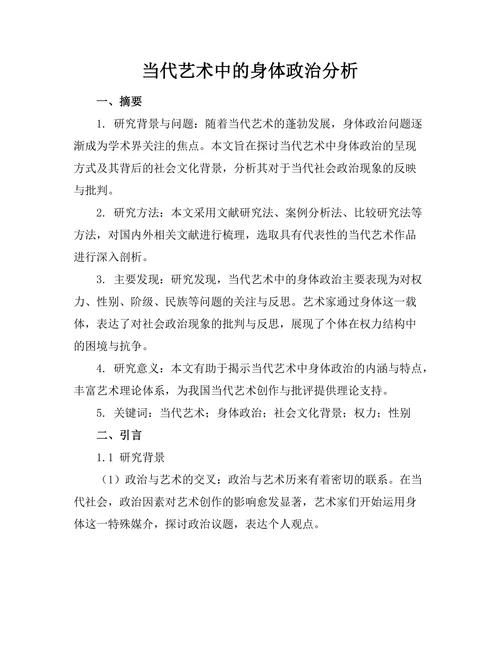 当代艺术中的身体政治分析

一、摘要

1. 研究背景与问题：随着当代艺术的蓬勃发展，身体政治问题逐渐成为学术界关注的焦点。本文旨在探讨当代艺术中身体政治的呈现方式及其背后的社会文化背景，分析其对于当代社会政治现象的反映与批判。

2. 研究方法：本文采用文献研究法、案例分析法、比较研究法等方法，对国内外相关文献进行梳理，选取具有代表性的当代艺术作品进行深入剖析。

3. 主要发现：研究发现，当代艺术中的身体政治主要表现为对权力、性别、阶级、民族等问题的关注与反思。艺术家通过身体这一载体，表达了对社会政治现象的批判与反思，展现了个体在权力结构中的困境与抗争。

4. 研究意义：本文有助于揭示当代艺术中身体政治的内涵与特点，丰富艺术理论体系，为我国当代艺术创作与批评提供理论支持。

5. 关键词：当代艺术；身体政治；社会文化背景；权力；性别

二、引言

1.1 研究背景

（1）政治与艺术的交叉：政治与艺术历来有着密切的联系。在当代社会，政治因素对艺术创作的影响愈发显著，艺术家们开始运用身体这一特殊媒介，探讨政治议题，表达个人观点。